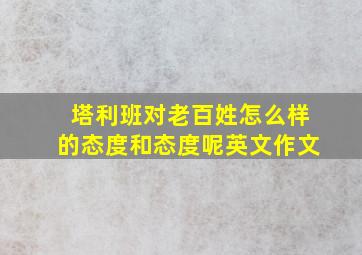 塔利班对老百姓怎么样的态度和态度呢英文作文